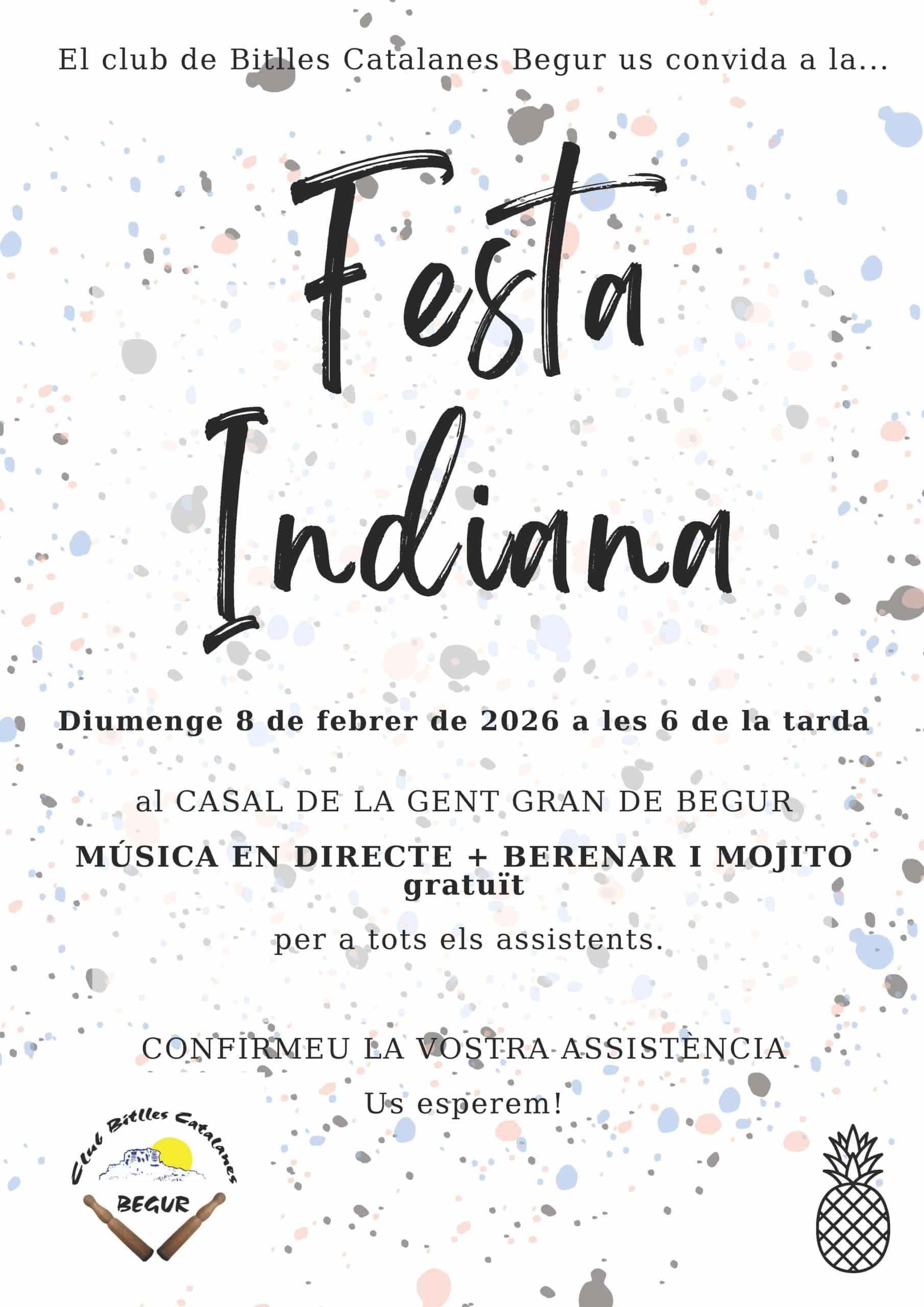 El club de Bitlles Catalanes Begur us convida a la...

Festa Indiana

Diumenge 8 de febrer de 2026 a les 6 de la tarda

al CASAL DE LA GENT GRAN DE BEGUR

MÚSICA EN DIRECTE + BERENAR I MOJITO gratuït

per a tots els assistents.

CONFIRMEU LA VOSTRA ASSISTÈNCIA

Us esperem!

Club Bitlles Catalanes
BEGUR